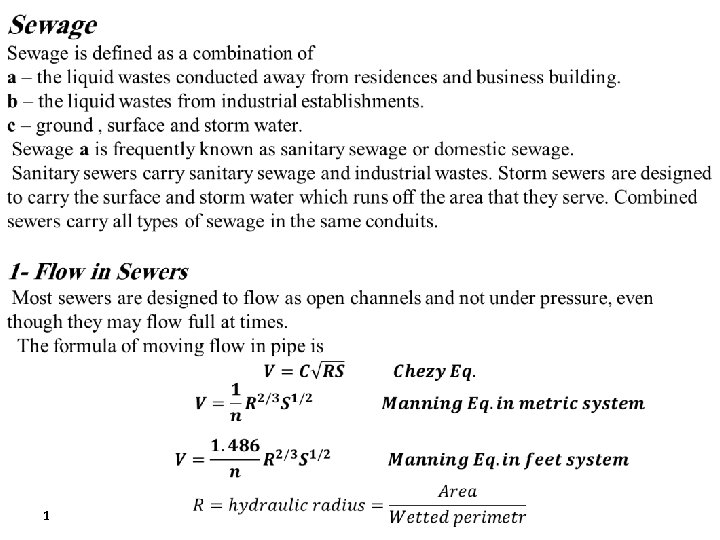 Sewage

Sewage is defined as a combination of
a – the liquid wastes conducted away from residences and business building.
b – the liquid wastes from industrial establishments.
c – ground , surface and storm water.
Sewage a is frequently known as sanitary sewage or domestic sewage.
Sanitary sewers carry sanitary sewage and industrial wastes. Storm sewers are designed to carry the surface and storm water which runs off the area that they serve. Combined sewers carry all types of sewage in the same conduits.

1- Flow in Sewers

Most sewers are designed to flow as open channels and not under pressure, even though they may flow full at times.
The formula of moving flow in pipe is

$V = C\sqrt{RS}$ Chezy Eq.

$V = \frac{1}{n}R^{2/3}S^{1/2}$ Manning Eq. in metric system

$V = \frac{1.486}{n}R^{2/3}S^{1/2}$ Manning Eq. in feet system

$R = hydraulic\ radius = \frac{Area}{Wetted\ perimetr}$

1